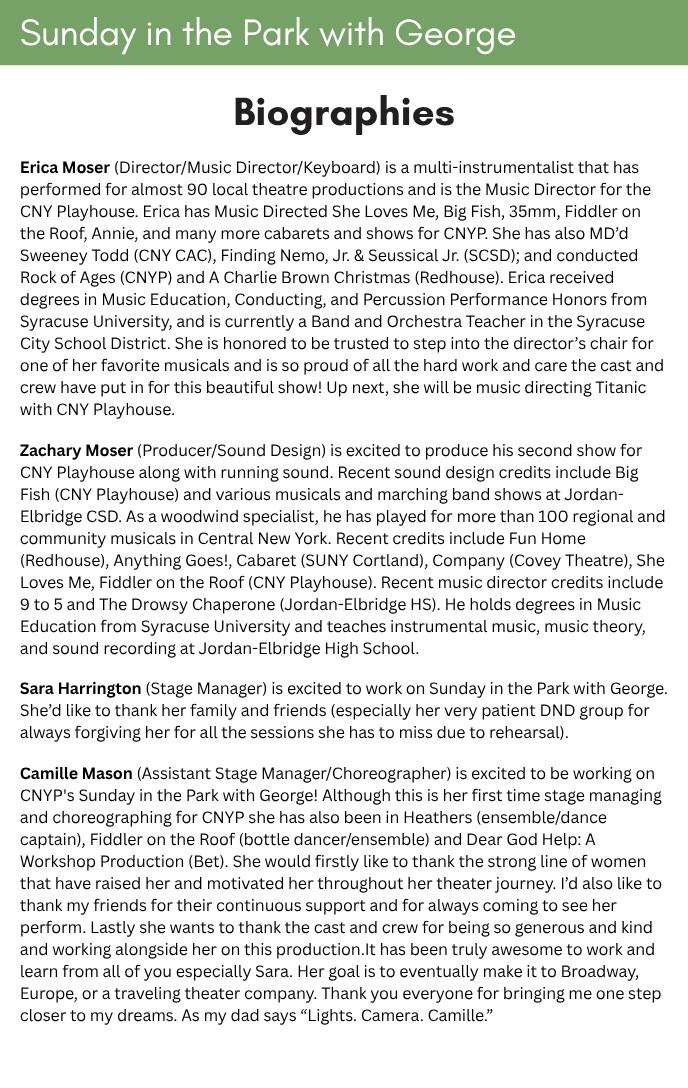 Sunday in the Park with George

Biographies

Erica Moser (Director/Music Director/Keyboard) is a multi-instrumentalist that has performed for almost 90 local theatre productions and is the Music Director for the CNY Playhouse. Erica has Music Directed She Loves Me, Big Fish, 35mm, Fiddler on the Roof, Annie, and many more cabarets and shows for CNYP. She has also MD'd Sweeney Todd (CNY CAC), Finding Nemo, Jr. & Seussical Jr. (SCSD); and conducted Rock of Ages (CNYP) and A Charlie Brown Christmas (Redhouse). Erica received degrees in Music Education, Conducting, and Percussion Performance Honors from Syracuse University, and is currently a Band and Orchestra Teacher in the Syracuse City School District. She is honored to be trusted to step into the director's chair for one of her favorite musicals and is so proud of all the hard work and care the cast and crew have put in for this beautiful show! Up next, she will be music directing Titanic with CNY Playhouse.

Zachary Moser (Producer/Sound Design) is excited to produce his second show for CNY Playhouse along with running sound. Recent sound design credits include Big Fish (CNY Playhouse) and various musicals and marching band shows at Jordan-Elbridge CSD. As a woodwind specialist, he has played for more than 100 regional and community musicals in Central New York. Recent credits include Fun Home (Redhouse), Anything Goes!, Cabaret (SUNY Cortland), Company (Covey Theatre), She Loves Me, Fiddler on the Roof (CNY Playhouse). Recent music director credits include 9 to 5 and The Drowsy Chaperone (Jordan-Elbridge HS). He holds degrees in Music Education from Syracuse University and teaches instrumental music, music theory, and sound recording at Jordan-Elbridge High School.

Sara Harrington (Stage Manager) is excited to work on Sunday in the Park with George. She'd like to thank her family and friends (especially her very patient DND group for always forgiving her for all the sessions she has to miss due to rehearsal).

Camille Mason (Assistant Stage Manager/Choreographer) is excited to be working on CNYP's Sunday in the Park with George! Although this is her first time stage managing and choreographing for CNYP she has also been in Heathers (ensemble/dance captain), Fiddler on the Roof (bottle dancer/ensemble) and Dear God Help: A Workshop Production (Bet). She would firstly like to thank the strong line of women that have raised her and motivated her throughout her theater journey. I'd also like to thank my friends for their continuous support and for always coming to see her perform. Lastly she wants to thank the cast and crew for being so generous and kind and working alongside her on this production.It has been truly awesome to work and learn from all of you especially Sara. Her goal is to eventually make it to Broadway, Europe, or a traveling theater company. Thank you everyone for bringing me one step closer to my dreams. As my dad says "Lights. Camera. Camille."